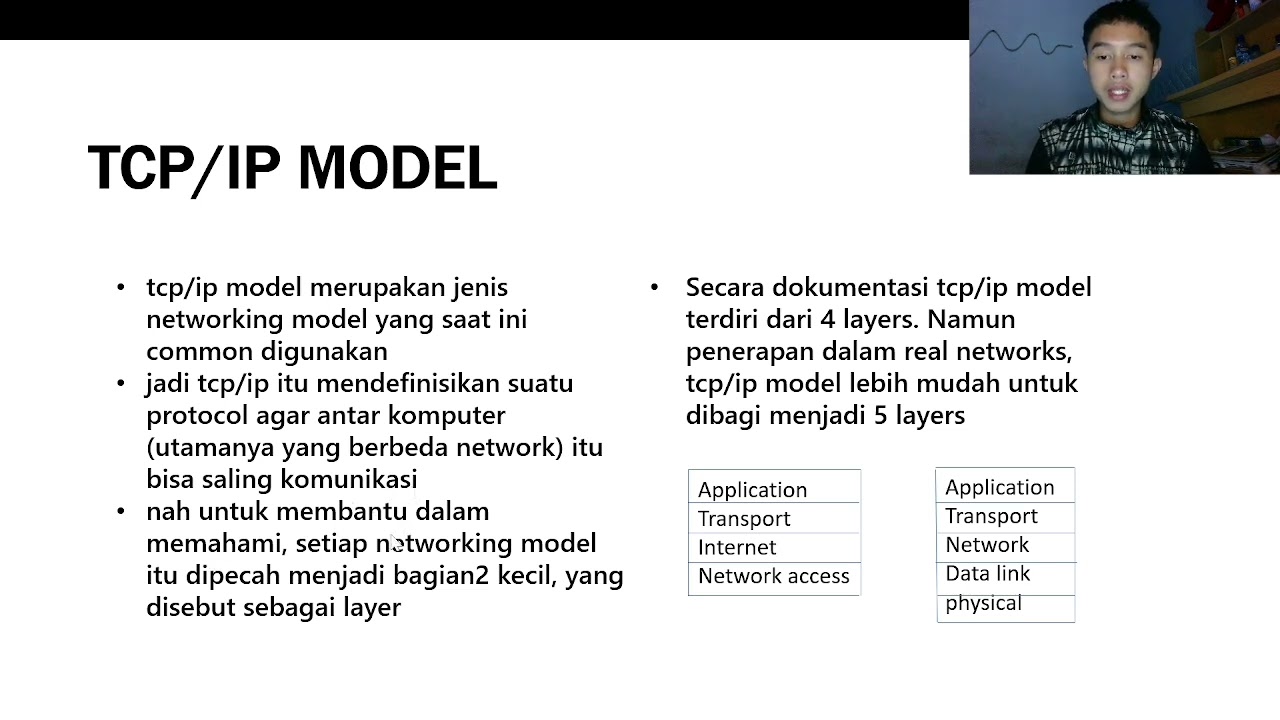 TCP/IP MODEL

• tcp/ip model merupakan jenis networking model yang saat ini common digunakan
• jadi tcp/ip itu mendefinisikan suatu protocol agar antar komputer (utamanya yang berbeda network) itu bisa saling komunikasi
• nah untuk membantu dalam memahami, setiap networking model itu dipecah menjadi bagian2 kecil, yang disebut sebagai layer

• Secara dokumentasi tcp/ip model terdiri dari 4 layers. Namun penerapan dalam real networks, tcp/ip model lebih mudah untuk dibagi menjadi 5 layers

| Application |
|---|
| Transport |
| Internet |
| Network access |

| Application |
|---|
| Transport |
| Network |
| Data link |
| physical |